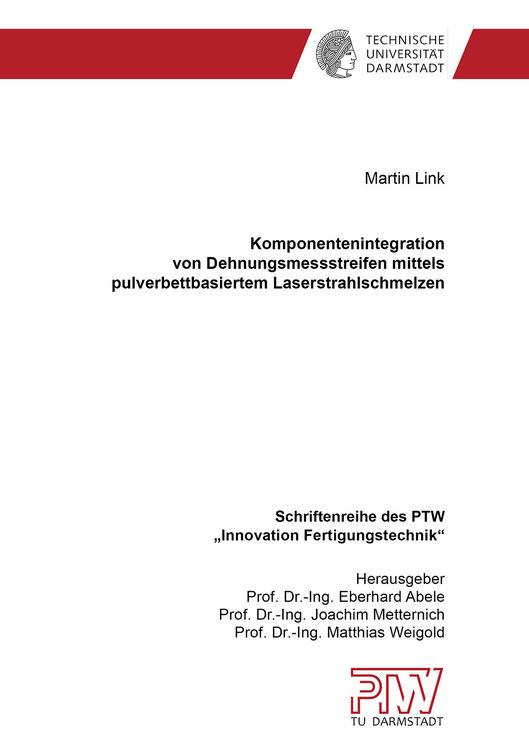 TECHNISCHE
UNIVERSITÄT
DARMSTADT

Martin Link

Komponentenintegration
von Dehnungsmessstreifen mittels
pulverbettbasiertem Laserstrahlschmelzen

Schriftenreihe des PTW
„Innovation Fertigungstechnik“

Herausgeber
Prof. Dr.-Ing. Eberhard Abele
Prof. Dr.-Ing. Joachim Metternich
Prof. Dr.-Ing. Matthias Weigold

PTW
TU DARMSTADT